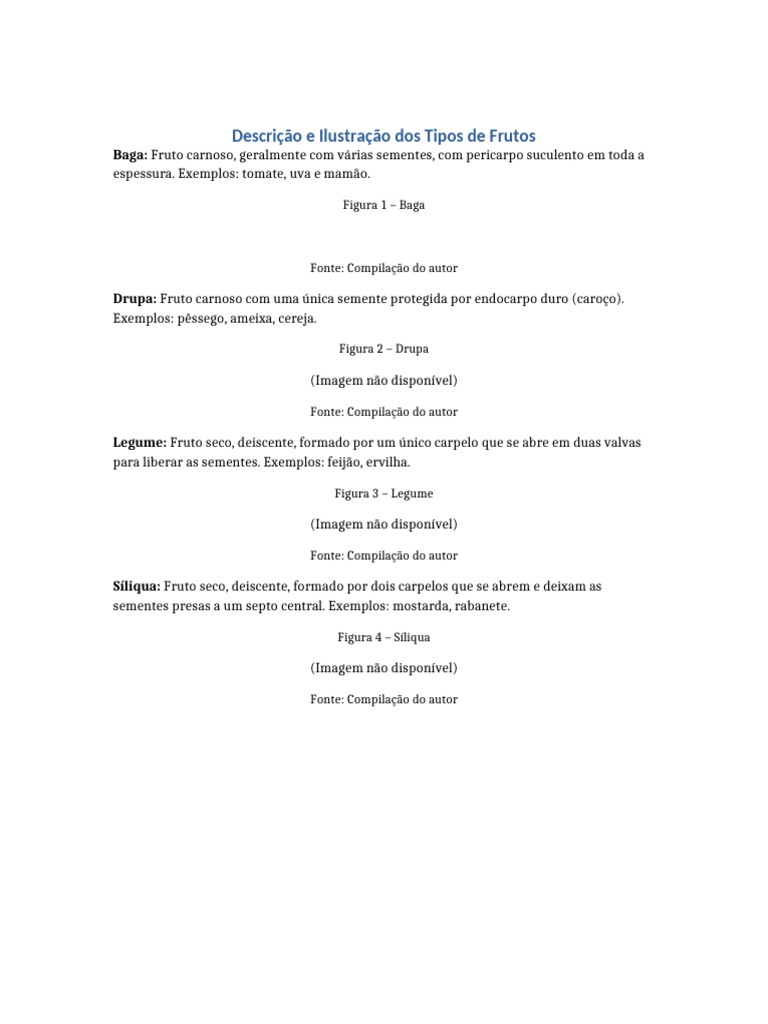 Descrição e Ilustração dos Tipos de Frutos

Baga: Fruto carnoso, geralmente com várias sementes, com pericarpo suculento em toda a espessura. Exemplos: tomate, uva e mamão.

Figura 1 – Baga

Fonte: Compilação do autor

Drupa: Fruto carnoso com uma única semente protegida por endocarpo duro (caroço). Exemplos: pêssego, ameixa, cereja.

Figura 2 – Drupa

(Imagem não disponível)

Fonte: Compilação do autor

Legume: Fruto seco, deiscente, formado por um único carpelo que se abre em duas valvas para liberar as sementes. Exemplos: feijão, ervilha.

Figura 3 – Legume

(Imagem não disponível)

Fonte: Compilação do autor

Síliqua: Fruto seco, deiscente, formado por dois carpelos que se abrem e deixam as sementes presas a um septo central. Exemplos: mostarda, rabanete.

Figura 4 – Síliqua

(Imagem não disponível)

Fonte: Compilação do autor